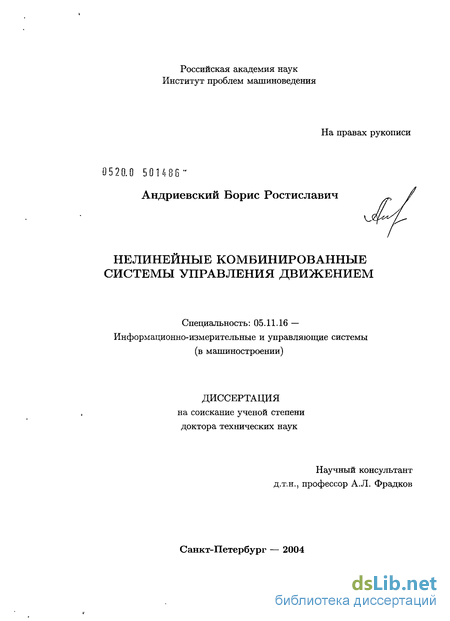 Российская академия наук
Институт проблем машиноведения

На правах рукописи

0520.0 501486

Андриевский Борис Ростиславич

НЕЛИНЕЙНЫЕ КОМБИНИРОВАННЫЕ СИСТЕМЫ УПРАВЛЕНИЯ ДВИЖЕНИЕМ

Специальность: 05.11.16 —
Информационно-измерительные и управляющие системы
(в машиностроении)

ДИССЕРТАЦИЯ
на соискание ученой степени
доктора технических наук

Научный консультант
д.т.н., профессор А.Л. Фрадков

Санкт-Петербург — 2004

dsLib.net
библиотека диссертаций